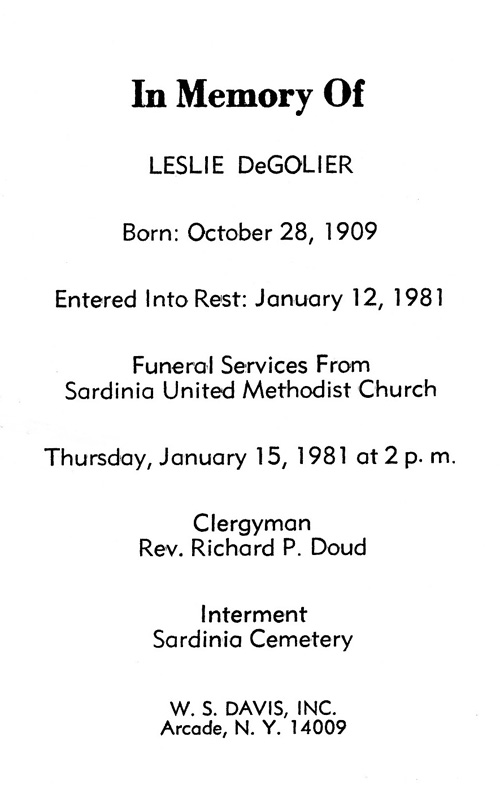 In Memory Of

LESLIE DeGOLIER

Born: October 28, 1909

Entered Into Rest: January 12, 1981

Funeral Services From
Sardinia United Methodist Church

Thursday, January 15, 1981 at 2 p. m.

Clergyman
Rev. Richard P. Doud

Interment
Sardinia Cemetery

W. S. DAVIS, INC.
Arcade, N. Y. 14009